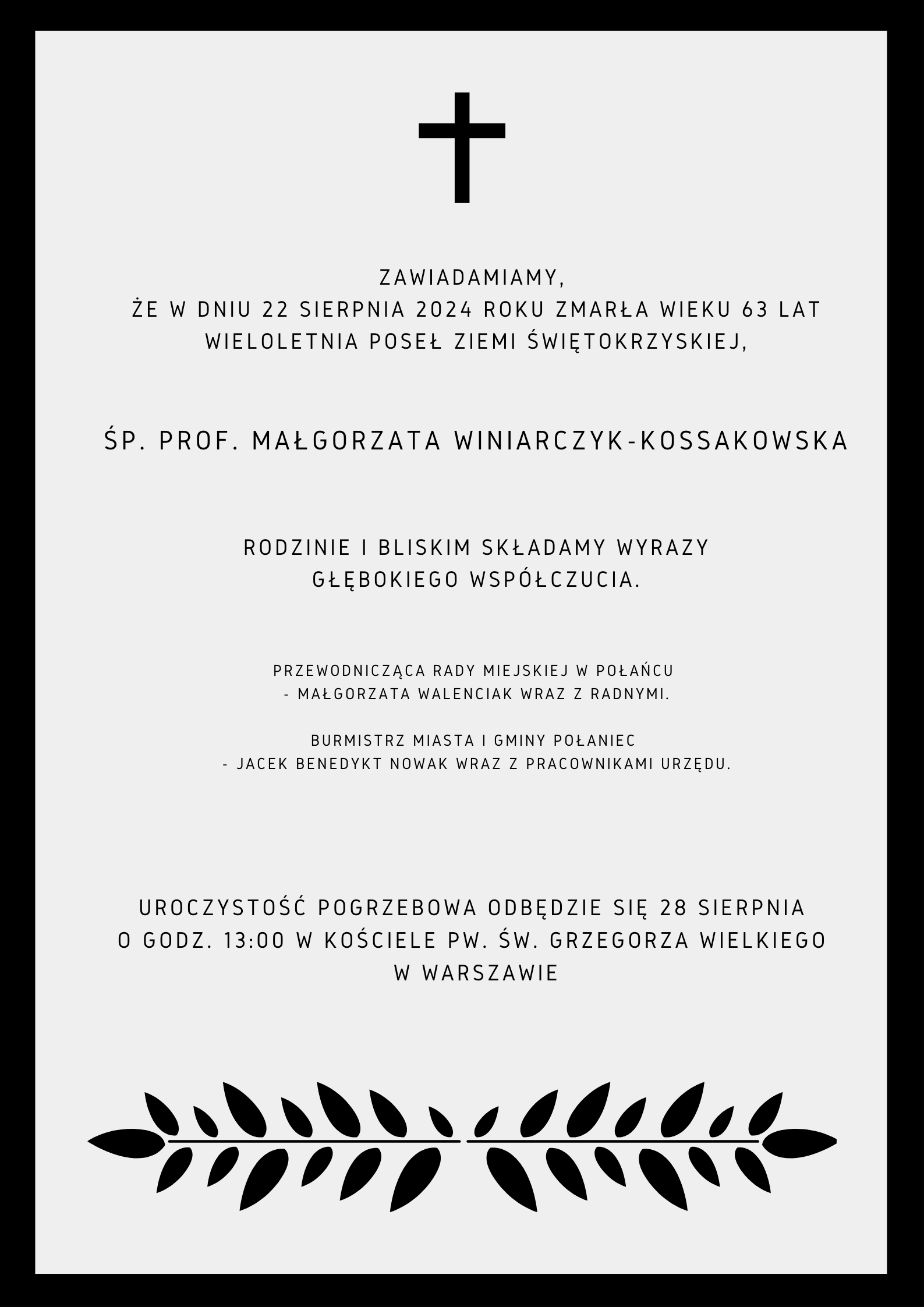 ZAWIADAMIAMY,
ŻE W DNIU 22 SIERPNIA 2024 ROKU ZMARŁA WIEKU 63 LAT
WIELOLETNIA POSEŁ ZIEMI ŚWIĘTOKRZYSKIEJ,

ŚP. PROF. MAŁGORZATA WINIARCZYK-KOSSAKOWSKA

RODZINIE I BLISKIM SKŁADAMY WYRAZY
GŁĘBOKIEGO WSPÓŁCZUCIA.

PRZEWODNICZĄCA RADY MIEJSKIEJ W POŁAŃCU
- MAŁGORZATA WALENCIAK WRAZ Z RADNYMI.

BURMISTRZ MIASTA I GMINY POŁANIEC
- JACEK BENEDYKT NOWAK WRAZ Z PRACOWNIKAMI URZĘDU.

UROCZYSTOŚĆ POGRZEBOWA ODBĘDZIE SIĘ 28 SIERPNIA
O GODZ. 13:00 W KOŚCIELE PW. ŚW. GRZEGORZA WIELKIEGO
W WARSZAWIE